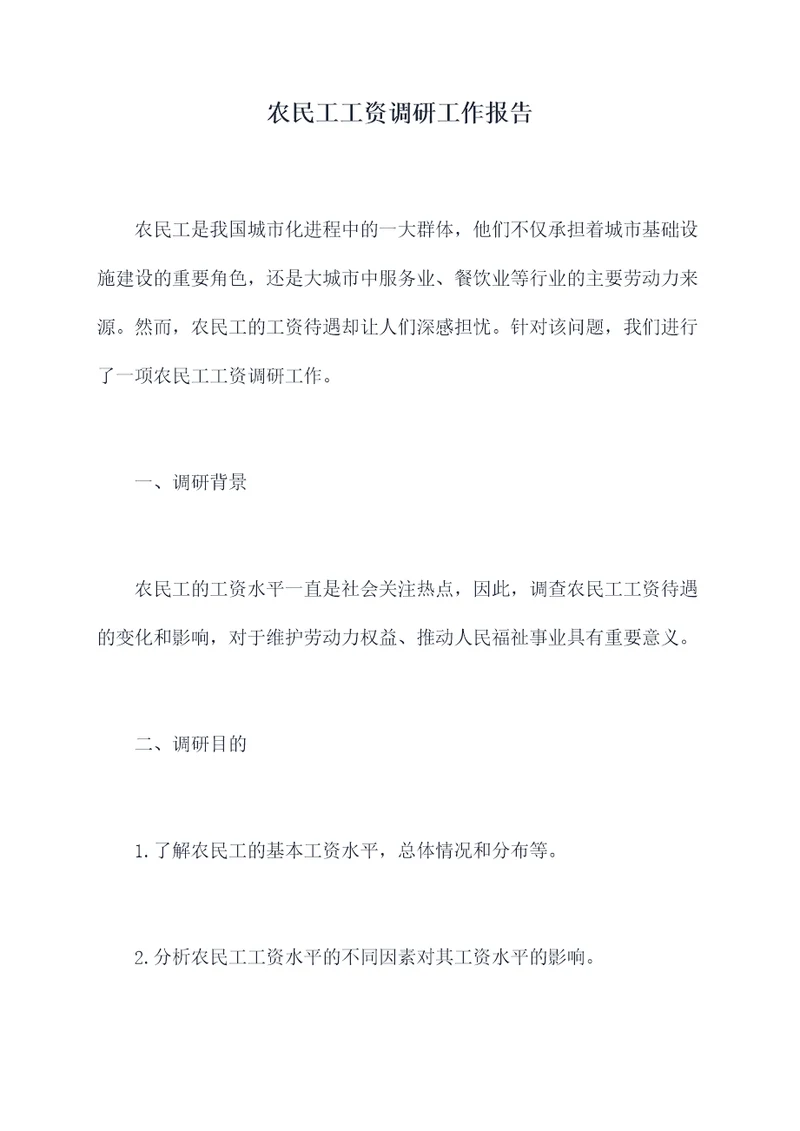 农民工工资调研工作报告

农民工是我国城市化进程中的一大群体，他们不仅承担着城市基础设施建设的重要角色，还是大城市中服务业、餐饮业等行业的主要劳动力来源。然而，农民工的工资待遇却让人们深感担忧。针对该问题，我们进行了一项农民工工资调研工作。

一、调研背景

农民工的工资水平一直是社会关注热点，因此，调查农民工工资待遇的变化和影响，对于维护劳动力权益、推动人民福祉事业具有重要意义。

二、调研目的

1.了解农民工的基本工资水平，总体情况和分布等。

2.分析农民工工资水平的不同因素对其工资水平的影响。